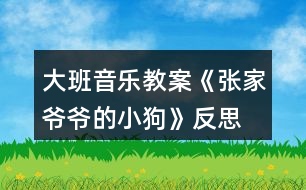 大班音乐教案《张家爷爷的小狗》反思